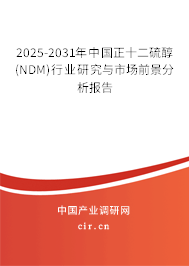 2025-2031年中国正十二硫醇(NDM)行业研究与市场前景分析报告

中国产业调研网
cir.cn